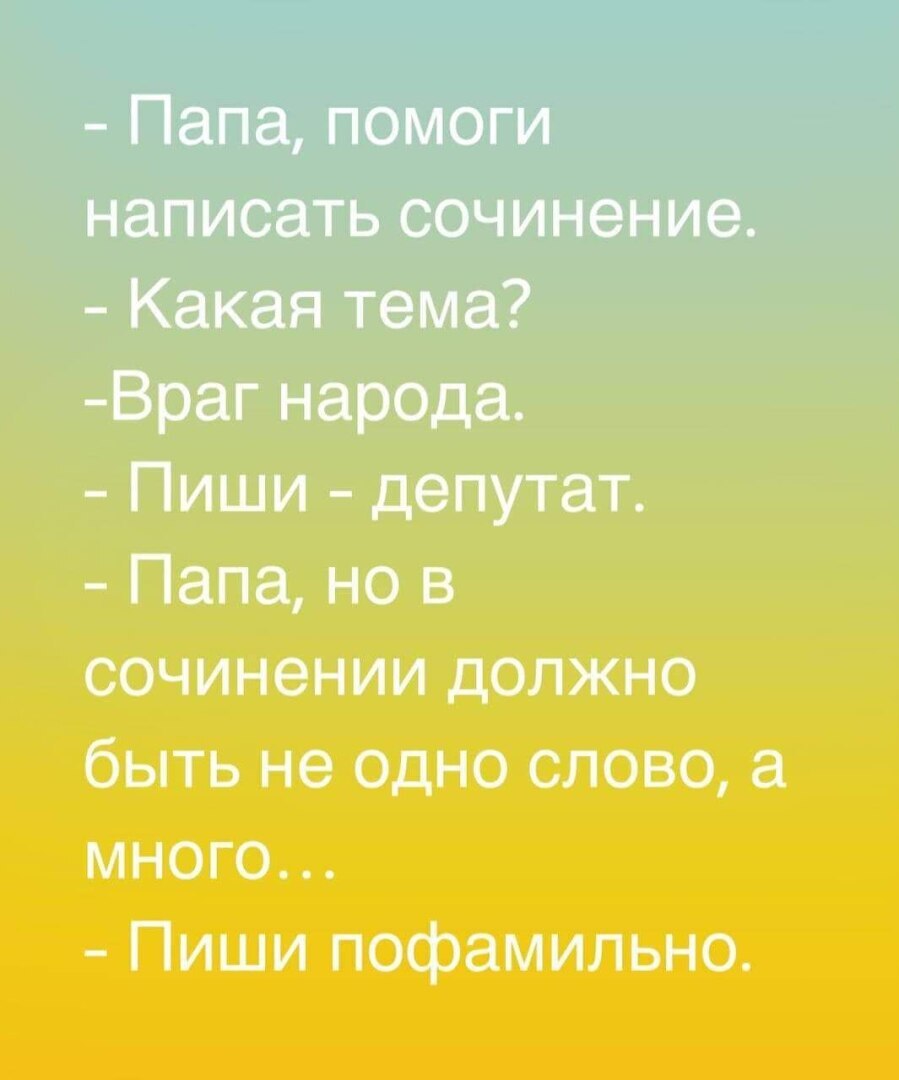 - Папа, помоги написать сочинение.

- Какая тема?

-Враг народа.

- Пиши - депутат.

- Папа, но в сочинении должно быть не одно слово, а много…

- Пиши пофамильно.